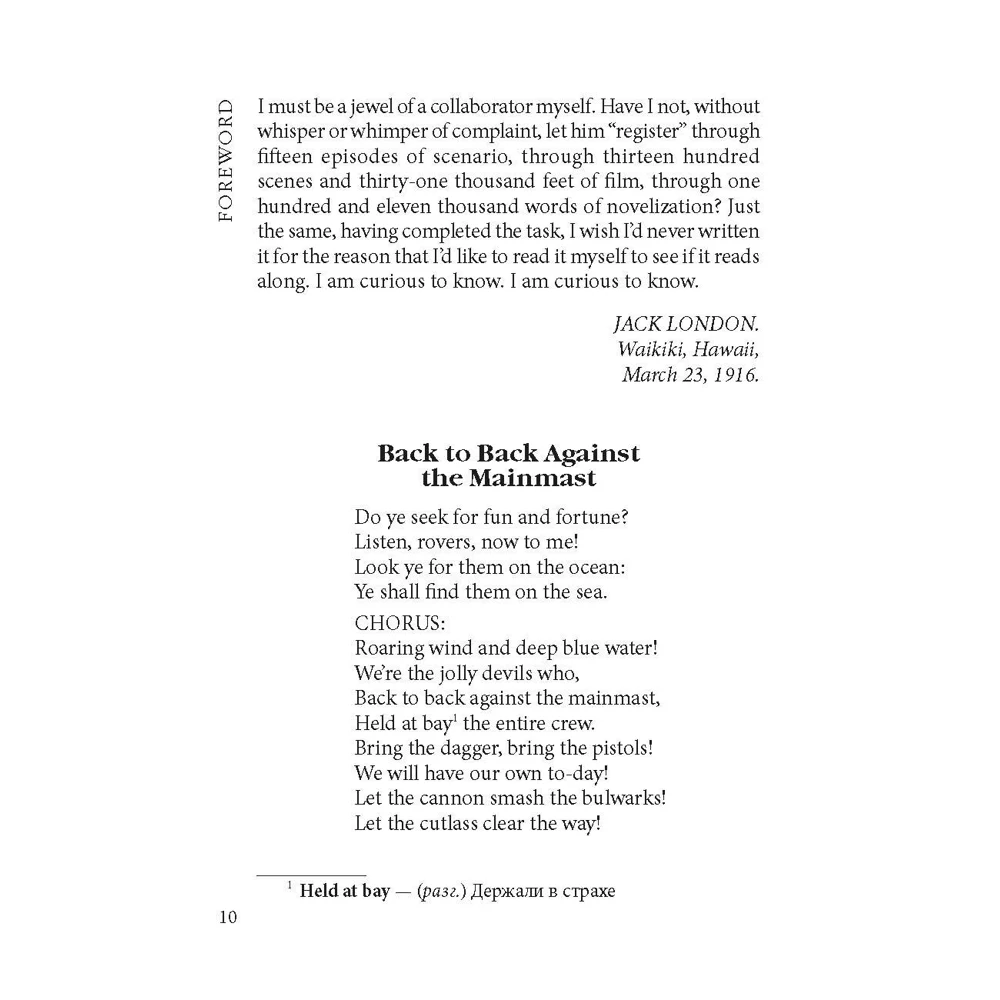 FOREWORD

I must be a jewel of a collaborator myself. Have I not, without whisper or whimper of complaint, let him "register" through fifteen episodes of scenario, through thirteen hundred scenes and thirty-one thousand feet of film, through one hundred and eleven thousand words of novelization? Just the same, having completed the task, I wish I'd never written it for the reason that I'd like to read it myself to see if it reads along. I am curious to know. I am curious to know.

JACK LONDON.
Waikiki, Hawaii,
March 23, 1916.

Back to Back Against the Mainmast

Do ye seek for fun and fortune?
Listen, rovers, now to me!
Look ye for them on the ocean:
Ye shall find them on the sea.

CHORUS:
Roaring wind and deep blue water!
We're the jolly devils who,
Back to back against the mainmast,
Held at bay$^1$ the entire crew.
Bring the dagger, bring the pistols!
We will have our own to-day!
Let the cannon smash the bulwarks!
Let the cutlass clear the way!

$^1$ Held at bay — (разг.) Держали в страхе

10